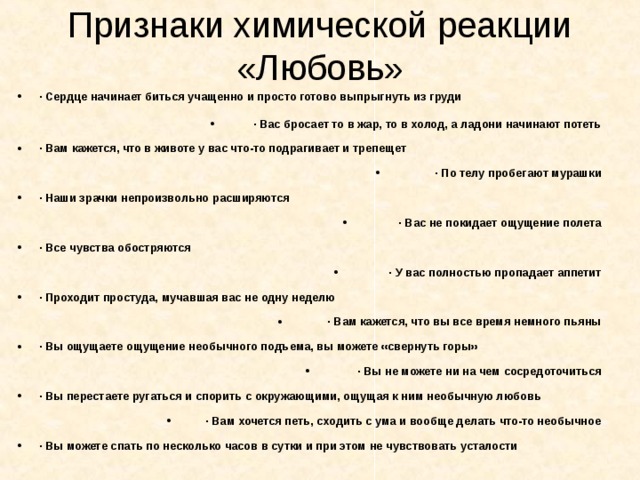 Признаки химической реакции «Любовь»

- · Сердце начинает биться учащенно и просто готово выпрыгнуть из груди
- · Вас бросает то в жар, то в холод, а ладони начинают потеть
- · Вам кажется, что в животе у вас что-то подрагивает и трепещет
- · По телу пробегают мурашки
- · Наши зрачки непроизвольно расширяются
- · Вас не покидает ощущение полета
- · Все чувства обостряются
- · У вас полностью пропадает аппетит
- · Проходит простуда, мучавшая вас не одну неделю
- · Вам кажется, что вы все время немного пьяны
- · Вы ощущаете ощущение необычного подъема, вы можете «свернуть горы»
- · Вы не можете ни на чем сосредоточиться
- · Вы перестаете ругаться и спорить с окружающими, ощущая к ним необычную любовь
- · Вам хочется петь, сходить с ума и вообще делать что-то необычное
- · Вы можете спать по несколько часов в сутки и при этом не чувствовать усталости